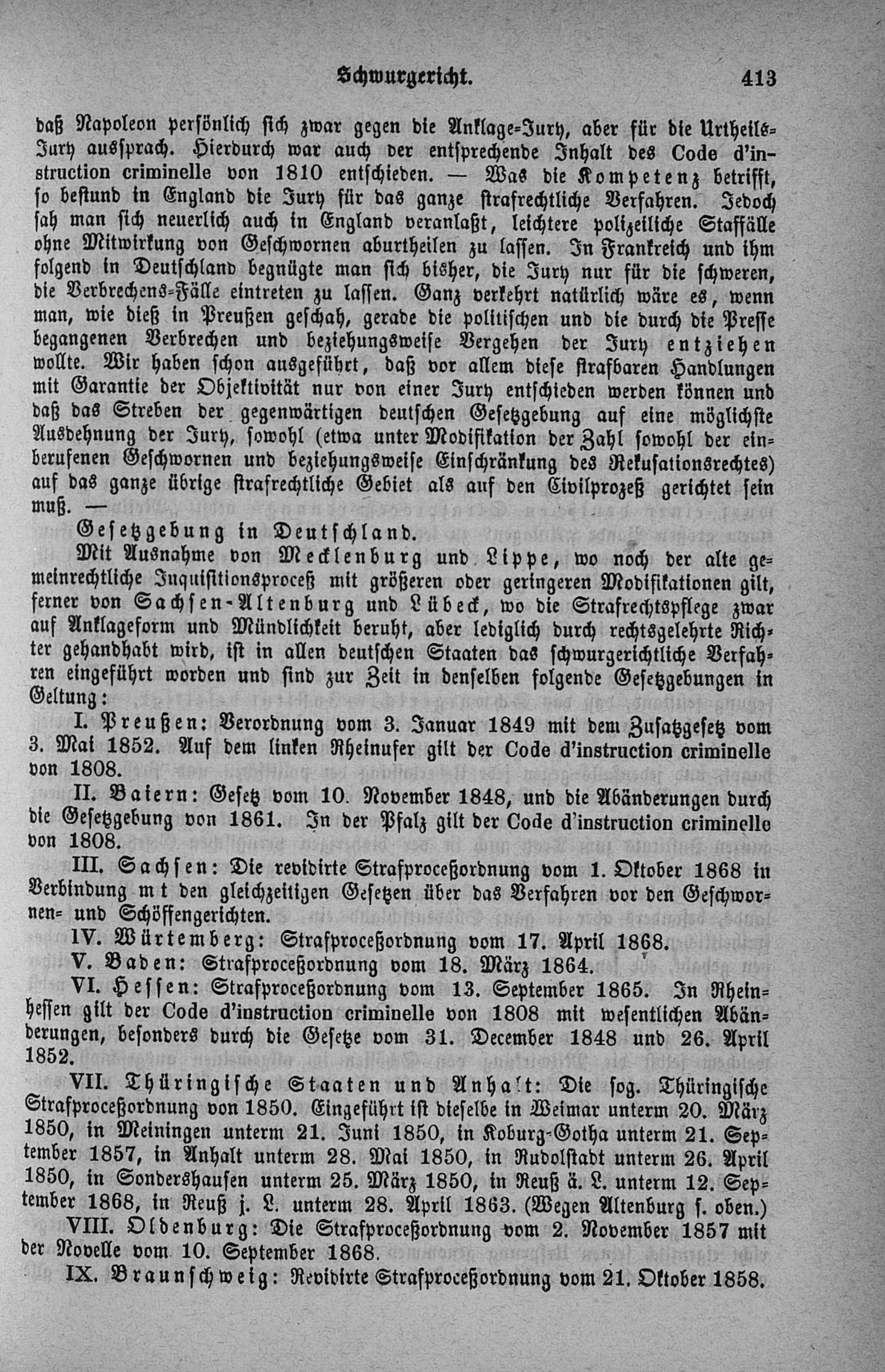 Schwurgericht. 413

daß Napoleon persönlich sich zwar gegen die Anklage-Jury, aber für die Urtheils-Jury aussprach. Hierdurch war auch der entsprechende Inhalt des Code d'instruction criminelle von 1810 entschieden. — Was die Kompetenz betrifft, so bestund in England die Jury für das ganze strafrechtliche Verfahren. Jedoch sah man sich neuerlich auch in England veranlaßt, leichtere polizeiliche Staffälle ohne Mitwirkung von Geschwornen aburtheilen zu lassen. In Frankreich und ihm folgend in Deutschland begnügte man sich bisher, die Jury nur für die schweren, die Verbrechens-Fälle eintreten zu lassen. Ganz verkehrt natürlich wäre es, wenn man, wie dieß in Preußen geschah, gerade die politischen und die durch die Presse begangenen Verbrechen und beziehungsweise Vergehen der Jury entziehen wollte. Wir haben schon ausgeführt, daß vor allem diese strafbaren Handlungen mit Garantie der Objektivität nur von einer Jury entschieden werden können und daß das Streben der gegenwärtigen deutschen Gesetzgebung auf eine möglichste Ausdehnung der Jury, sowohl (etwa unter Modifikation der Zahl sowohl der einberufenen Geschwornen und beziehungsweise Einschränkung des Rekusationsrechtes) auf das ganze übrige strafrechtliche Gebiet als auf den Civilprozeß gerichtet sein muß. —

Gesetzgebung in Deutschland.

Mit Ausnahme von Mecklenburg und Lippe, wo noch der alte gemeinrechtliche Inquisitionsproceß mit größeren oder geringeren Modifikationen gilt, ferner von Sachsen-Altenburg und Lübeck, wo die Strafrechtspflege zwar auf Anklageform und Mündlichkeit beruht, aber lediglich durch rechtsgelehrte Richter gehandhabt wird, ist in allen deutschen Staaten das schwurgerichtliche Verfahren eingeführt worden und sind zur Zeit in denselben folgende Gesetzgebungen in Geltung:

I. Preußen: Verordnung vom 3. Januar 1849 mit dem Zusatzgesetz vom 3. Mai 1852. Auf dem linken Rheinufer gilt der Code d'instruction criminelle von 1808.

II. Baiern: Gesetz vom 10. November 1848, und die Abänderungen durch die Gesetzgebung von 1861. In der Pfalz gilt der Code d'instruction criminelle von 1808.

III. Sachsen: Die revidirte Strafproceßordnung vom 1. Oktober 1868 in Verbindung m t den gleichzeitigen Gesetzen über das Verfahren vor den Geschwornen- und Schöffengerichten.

IV. Würtemberg: Strafproceßordnung vom 17. April 1868.

V. Baden: Strafproceßordnung vom 18. März 1864.

VI. Hessen: Strafproceßordnung vom 13. September 1865. In Rheinhessen gilt der Code d'instruction criminelle von 1808 mit wesentlichen Abänderungen, besonders durch die Gesetze vom 31. December 1848 und 26. April 1852.

VII. Thüringische Staaten und Anhalt: Die sog. Thüringische Strafproceßordnung von 1850. Eingeführt ist dieselbe in Weimar unterm 20. März 1850, in Meiningen unterm 21. Juni 1850, in Koburg-Gotha unterm 21. September 1857, in Anhalt unterm 28. Mai 1850, in Rudolstadt unterm 26. April 1850, in Sondershausen unterm 25. März 1850, in Reuß ä. L. unterm 12. September 1868, in Reuß j. L. unterm 28. April 1863. (Wegen Altenburg s. oben.)

VIII. Oldenburg: Die Strafproceßordnung vom 2. November 1857 mit der Novelle vom 10. September 1868.

IX. Braunschweig: Revidirte Strafproceßordnung vom 21. Oktober 1858.